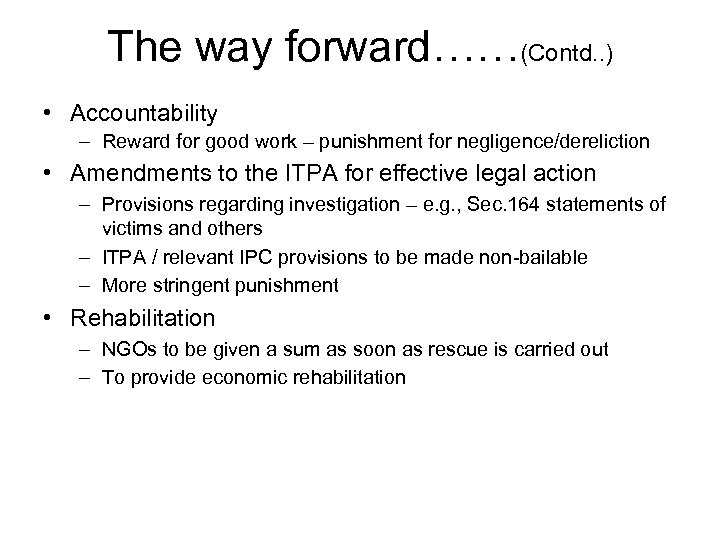 The way forward……(Contd..)

• Accountability
  – Reward for good work – punishment for negligence/dereliction
• Amendments to the ITPA for effective legal action
  – Provisions regarding investigation – e.g., Sec.164 statements of victims and others
  – ITPA / relevant IPC provisions to be made non-bailable
  – More stringent punishment
• Rehabilitation
  – NGOs to be given a sum as soon as rescue is carried out
  – To provide economic rehabilitation